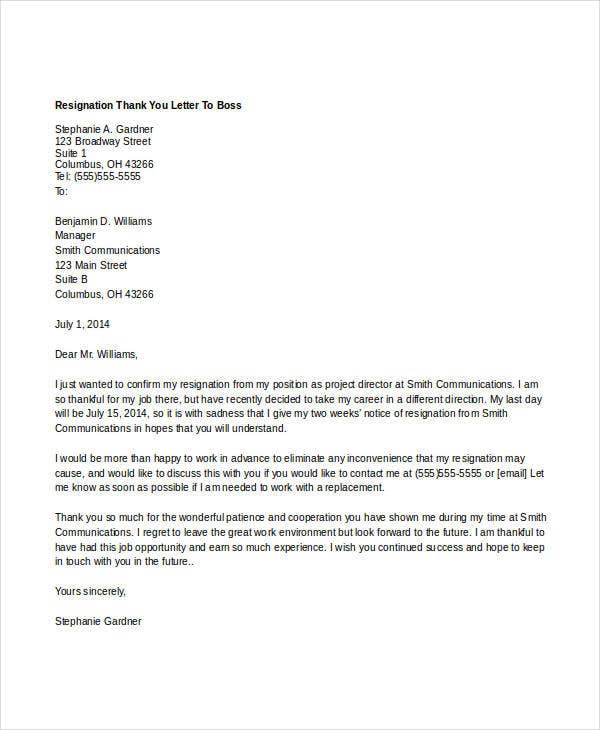 Resignation Thank You Letter To Boss

Stephanie A. Gardner
123 Broadway Street
Suite 1
Columbus, OH 43266
Tel: (555)555-5555
To:

Benjamin D. Williams
Manager
Smith Communications
123 Main Street
Suite B
Columbus, OH 43266

July 1, 2014

Dear Mr. Williams,

I just wanted to confirm my resignation from my position as project director at Smith Communications. I am so thankful for my job there, but have recently decided to take my career in a different direction. My last day will be July 15, 2014, so it is with sadness that I give my two weeks' notice of resignation from Smith Communications in hopes that you will understand.

I would be more than happy to work in advance to eliminate any inconvenience that my resignation may cause, and would like to discuss this with you if you would like to contact me at (555)555-5555 or [email] Let me know as soon as possible if I am needed to work with a replacement.

Thank you so much for the wonderful patience and cooperation you have shown me during my time at Smith Communications. I regret to leave the great work environment but look forward to the future. I am thankful to have had this job opportunity and earn so much experience. I wish you continued success and hope to keep in touch with you in the future..

Yours sincerely,

Stephanie Gardner